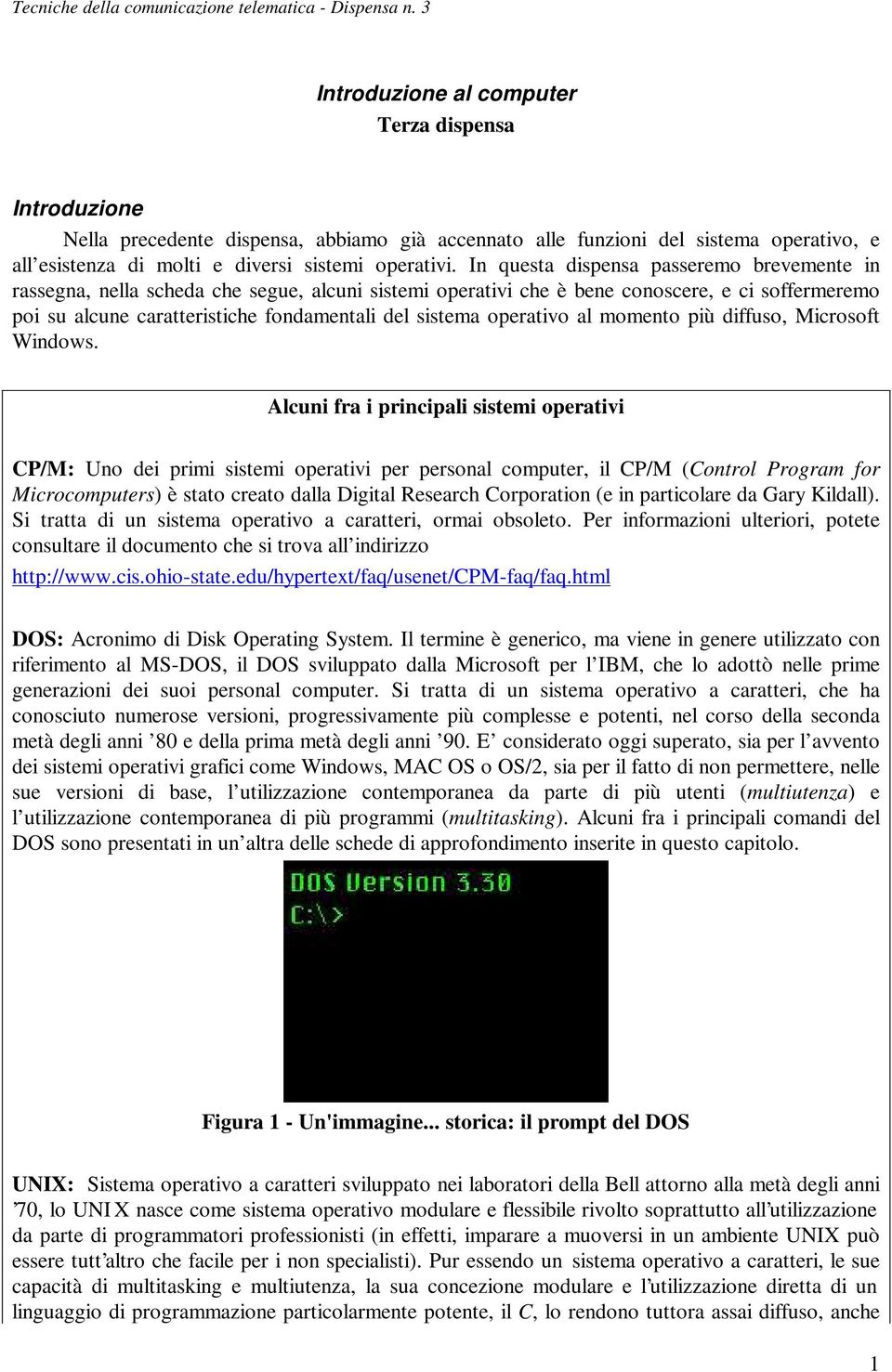 Tecniche della comunicazione telematica - Dispensa n. 3

Introduzione al computer
Terza dispensa

Introduzione

Nella precedente dispensa, abbiamo già accennato alle funzioni del sistema operativo, e all'esistenza di molti e diversi sistemi operativi. In questa dispensa passeremo brevemente in rassegna, nella scheda che segue, alcuni sistemi operativi che è bene conoscere, e ci soffermeremo poi su alcune caratteristiche fondamentali del sistema operativo al momento più diffuso, Microsoft Windows.

Alcuni fra i principali sistemi operativi

CP/M: Uno dei primi sistemi operativi per personal computer, il CP/M (Control Program for Microcomputers) è stato creato dalla Digital Research Corporation (e in particolare da Gary Kildall). Si tratta di un sistema operativo a caratteri, ormai obsoleto. Per informazioni ulteriori, potete consultare il documento che si trova all'indirizzo
http://www.cis.ohio-state.edu/hypertext/faq/usenet/CPM-faq/faq.html

DOS: Acronimo di Disk Operating System. Il termine è generico, ma viene in genere utilizzato con riferimento al MS-DOS, il DOS sviluppato dalla Microsoft per l'IBM, che lo adottò nelle prime generazioni dei suoi personal computer. Si tratta di un sistema operativo a caratteri, che ha conosciuto numerose versioni, progressivamente più complesse e potenti, nel corso della seconda metà degli anni '80 e della prima metà degli anni '90. E' considerato oggi superato, sia per l'avvento dei sistemi operativi grafici come Windows, MAC OS o OS/2, sia per il fatto di non permettere, nelle sue versioni di base, l'utilizzazione contemporanea da parte di più utenti (multiutenza) e l'utilizzazione contemporanea di più programmi (multitasking). Alcuni fra i principali comandi del DOS sono presentati in un'altra delle schede di approfondimento inserite in questo capitolo.

DOS Version 3.30
C:\>

Figura 1 - Un'immagine... storica: il prompt del DOS

UNIX: Sistema operativo a caratteri sviluppato nei laboratori della Bell attorno alla metà degli anni '70, lo UNIX nasce come sistema operativo modulare e flessibile rivolto soprattutto all'utilizzazione da parte di programmatori professionisti (in effetti, imparare a muoversi in un ambiente UNIX può essere tutt'altro che facile per i non specialisti). Pur essendo un sistema operativo a caratteri, le sue capacità di multitasking e multiutenza, la sua concezione modulare e l'utilizzazione diretta di un linguaggio di programmazione particolarmente potente, il C, lo rendono tuttora assai diffuso, anche

1